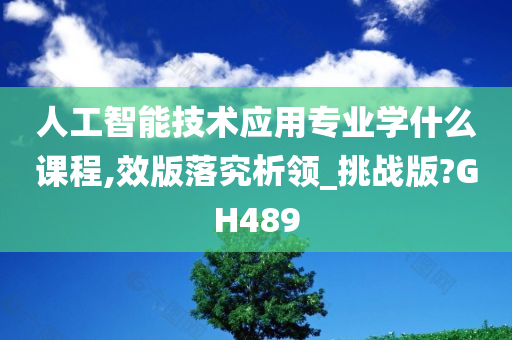 人工智能技术应用专业学什么课程,效版落究析领_挑战版?GH489